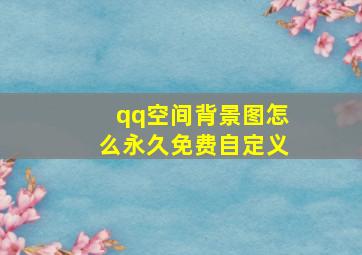 qq空间背景图怎么永久免费自定义